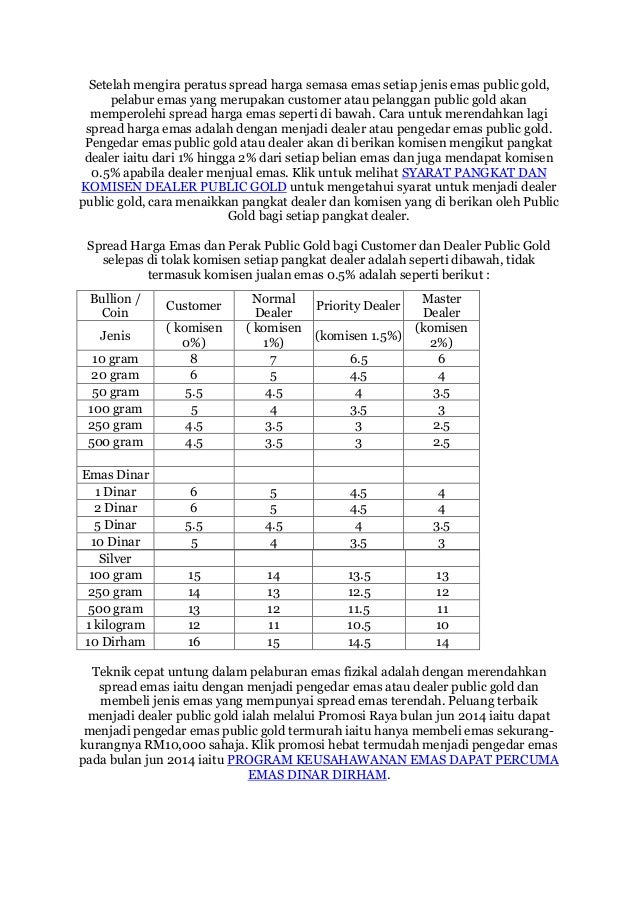 Setelah mengira peratus spread harga semasa emas setiap jenis emas public gold, pelabur emas yang merupakan customer atau pelanggan public gold akan memperolehi spread harga emas seperti di bawah. Cara untuk merendahkan lagi spread harga emas adalah dengan menjadi dealer atau pengedar emas public gold. Pengedar emas public gold atau dealer akan di berikan komisen mengikut pangkat dealer iaitu dari 1% hingga 2% dari setiap belian emas dan juga mendapat komisen 0.5% apabila dealer menjual emas. Klik untuk melihat SYARAT PANGKAT DAN KOMISEN DEALER PUBLIC GOLD untuk mengetahui syarat untuk menjadi dealer public gold, cara menaikkan pangkat dealer dan komisen yang di berikan oleh Public Gold bagi setiap pangkat dealer.

Spread Harga Emas dan Perak Public Gold bagi Customer dan Dealer Public Gold selepas di tolak komisen setiap pangkat dealer adalah seperti dibawah, tidak termasuk komisen jualan emas 0.5% adalah seperti berikut :

| Bullion / Coin | Customer | Normal Dealer | Priority Dealer | Master Dealer |
|---|---|---|---|---|
| Jenis | ( komisen 0%) | ( komisen 1%) | (komisen 1.5%) | (komisen 2%) |
| 10 gram | 8 | 7 | 6.5 | 6 |
| 20 gram | 6 | 5 | 4.5 | 4 |
| 50 gram | 5.5 | 4.5 | 4 | 3.5 |
| 100 gram | 5 | 4 | 3.5 | 3 |
| 250 gram | 4.5 | 3.5 | 3 | 2.5 |
| 500 gram | 4.5 | 3.5 | 3 | 2.5 |
| | | | | |
| Emas Dinar | | | | |
| 1 Dinar | 6 | 5 | 4.5 | 4 |
| 2 Dinar | 6 | 5 | 4.5 | 4 |
| 5 Dinar | 5.5 | 4.5 | 4 | 3.5 |
| 10 Dinar | 5 | 4 | 3.5 | 3 |
| Silver | | | | |
| 100 gram | 15 | 14 | 13.5 | 13 |
| 250 gram | 14 | 13 | 12.5 | 12 |
| 500 gram | 13 | 12 | 11.5 | 11 |
| 1 kilogram | 12 | 11 | 10.5 | 10 |
| 10 Dirham | 16 | 15 | 14.5 | 14 |

Teknik cepat untung dalam pelaburan emas fizikal adalah dengan merendahkan spread emas iaitu dengan menjadi pengedar emas atau dealer public gold dan membeli jenis emas yang mempunyai spread emas terendah. Peluang terbaik menjadi dealer public gold ialah melalui Promosi Raya bulan jun 2014 iaitu dapat menjadi pengedar emas public gold termurah iaitu hanya membeli emas sekurang-kurangnya RM10,000 sahaja. Klik promosi hebat termudah menjadi pengedar emas pada bulan jun 2014 iaitu PROGRAM KEUSAHAWANAN EMAS DAPAT PERCUMA EMAS DINAR DIRHAM.